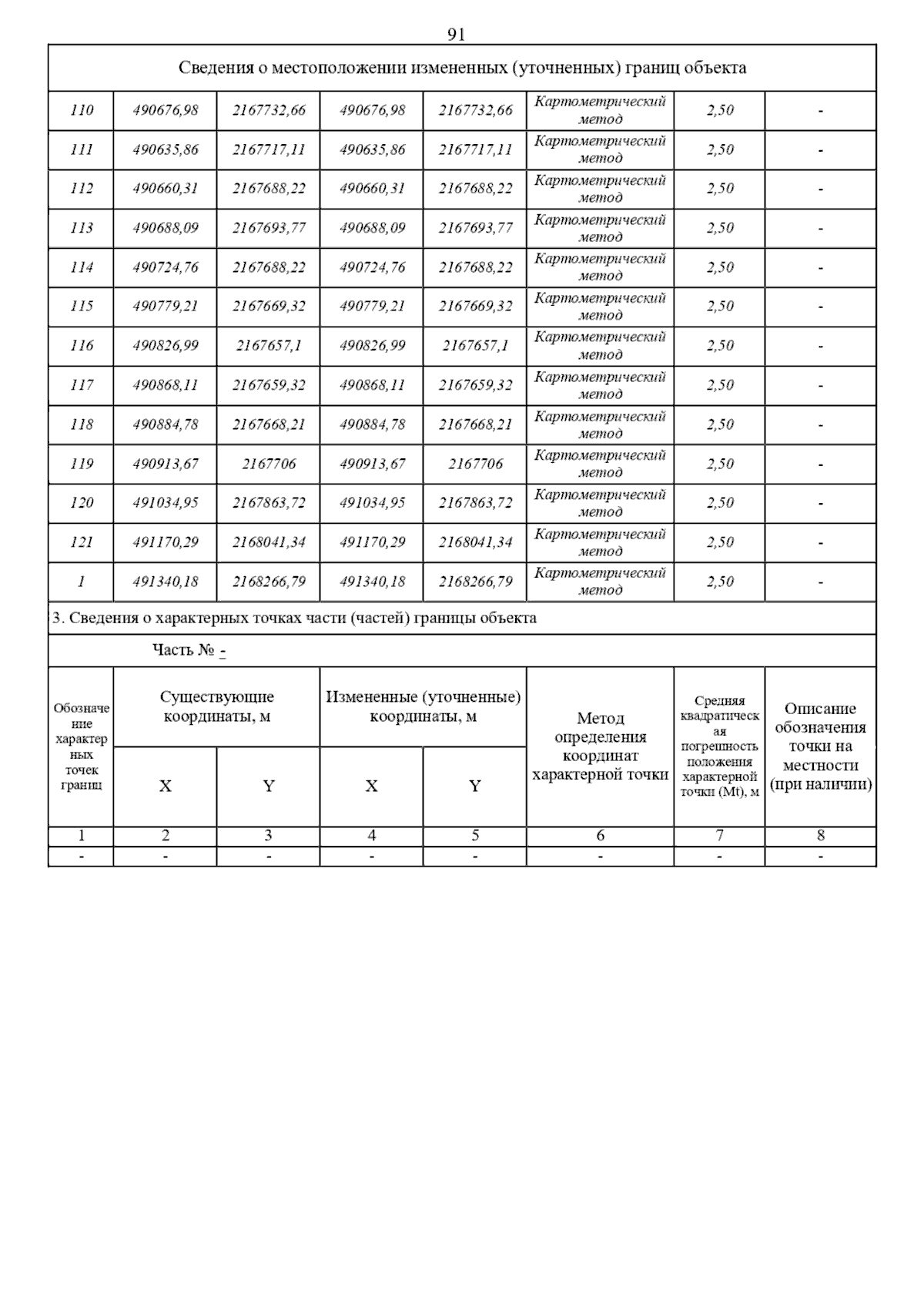 91

Сведения о местоположении измененных (уточненных) границ объекта

| | | | | | | | |
|---|---|---|---|---|---|---|---|
| 110 | 490676,98 | 2167732,66 | 490676,98 | 2167732,66 | Картометрический метод | 2,50 | - |
| 111 | 490635,86 | 2167717,11 | 490635,86 | 2167717,11 | Картометрический метод | 2,50 | - |
| 112 | 490660,31 | 2167688,22 | 490660,31 | 2167688,22 | Картометрический метод | 2,50 | - |
| 113 | 490688,09 | 2167693,77 | 490688,09 | 2167693,77 | Картометрический метод | 2,50 | - |
| 114 | 490724,76 | 2167688,22 | 490724,76 | 2167688,22 | Картометрический метод | 2,50 | - |
| 115 | 490779,21 | 2167669,32 | 490779,21 | 2167669,32 | Картометрический метод | 2,50 | - |
| 116 | 490826,99 | 2167657,1 | 490826,99 | 2167657,1 | Картометрический метод | 2,50 | - |
| 117 | 490868,11 | 2167659,32 | 490868,11 | 2167659,32 | Картометрический метод | 2,50 | - |
| 118 | 490884,78 | 2167668,21 | 490884,78 | 2167668,21 | Картометрический метод | 2,50 | - |
| 119 | 490913,67 | 2167706 | 490913,67 | 2167706 | Картометрический метод | 2,50 | - |
| 120 | 491034,95 | 2167863,72 | 491034,95 | 2167863,72 | Картометрический метод | 2,50 | - |
| 121 | 491170,29 | 2168041,34 | 491170,29 | 2168041,34 | Картометрический метод | 2,50 | - |
| 1 | 491340,18 | 2168266,79 | 491340,18 | 2168266,79 | Картометрический метод | 2,50 | - |

3. Сведения о характерных точках части (частей) границы объекта

Часть № -

| Обозначение характерных точек границ | Существующие координаты, м X | Существующие координаты, м Y | Измененные (уточненные) координаты, м X | Измененные (уточненные) координаты, м Y | Метод определения координат характерной точки | Средняя квадратическая погрешность положения характерной точки (Mt), м | Описание обозначения точки на местности (при наличии) |
|---|---|---|---|---|---|---|---|
| 1 | 2 | 3 | 4 | 5 | 6 | 7 | 8 |
| - | - | - | - | - | - | - | - |